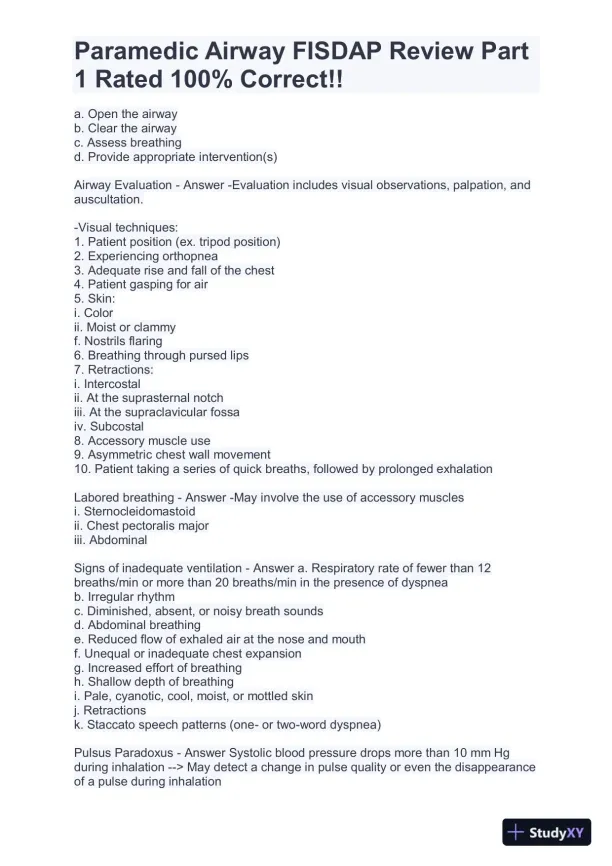 Paramedic Airway FISDAP Review Part 1 Rated 100% Correct!!

a. Open the airway
b. Clear the airway
c. Assess breathing
d. Provide appropriate intervention(s)

Airway Evaluation - Answer -Evaluation includes visual observations, palpation, and auscultation.

-Visual techniques:
1. Patient position (ex. tripod position)
2. Experiencing orthopnea
3. Adequate rise and fall of the chest
4. Patient gasping for air
5. Skin:
i. Color
ii. Moist or clammy
f. Nostrils flaring
6. Breathing through pursed lips
7. Retractions:
i. Intercostal
ii. At the suprasternal notch
iii. At the supraclavicular fossa
iv. Subcostal
8. Accessory muscle use
9. Asymmetric chest wall movement
10. Patient taking a series of quick breaths, followed by prolonged exhalation

Labored breathing - Answer -May involve the use of accessory muscles
i. Sternocleidomastoid
ii. Chest pectoralis major
iii. Abdominal

Signs of inadequate ventilation - Answer a. Respiratory rate of fewer than 12 breaths/min or more than 20 breaths/min in the presence of dyspnea
b. Irregular rhythm
c. Diminished, absent, or noisy breath sounds
d. Abdominal breathing
e. Reduced flow of exhaled air at the nose and mouth
f. Unequal or inadequate chest expansion
g. Increased effort of breathing
h. Shallow depth of breathing
i. Pale, cyanotic, cool, moist, or mottled skin
j. Retractions
k. Staccato speech patterns (one- or two-word dyspnea)

Pulsus Paradoxus - Answer Systolic blood pressure drops more than 10 mm Hg during inhalation --> May detect a change in pulse quality or even the disappearance of a pulse during inhalation

StudyXY